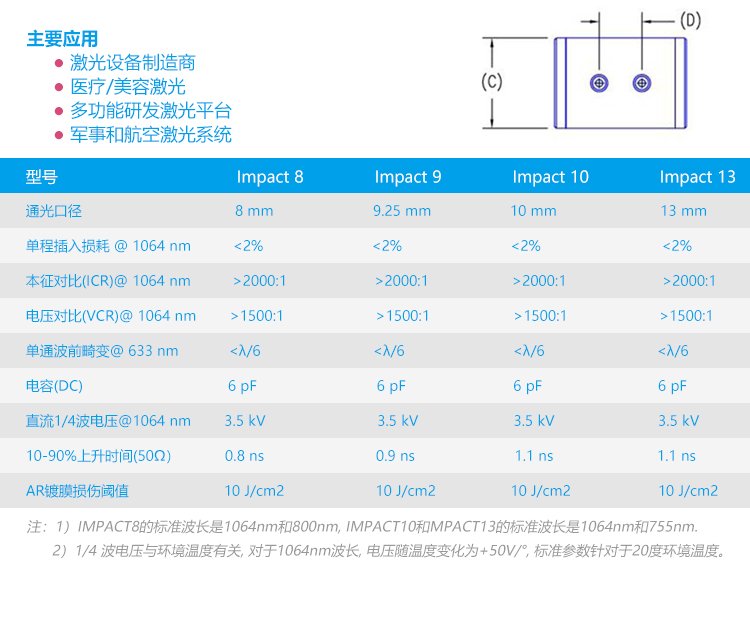 主要应用
● 激光设备制造商
● 医疗/美容激光
● 多功能研发激光平台
● 军事和航空激光系统

(D)

(C)

| 型号 | Impact 8 | Impact 9 | Impact 10 | Impact 13 |
|---|---|---|---|---|
| 通光口径 | 8 mm | 9.25 mm | 10 mm | 13 mm |
| 单程插入损耗 @ 1064 nm | <2% | <2% | <2% | <2% |
| 本征对比(ICR)@ 1064 nm | >2000:1 | >2000:1 | >2000:1 | >2000:1 |
| 电压对比(VCR)@ 1064 nm | >1500:1 | >1500:1 | >1500:1 | >1500:1 |
| 单通波前畸变@ 633 nm | <λ/6 | <λ/6 | <λ/6 | <λ/6 |
| 电容(DC) | 6 pF | 6 pF | 6 pF | 6 pF |
| 直流1/4波电压@1064 nm | 3.5 kV | 3.5 kV | 3.5 kV | 3.5 kV |
| 10-90%上升时间(50Ω) | 0.8 ns | 0.9 ns | 1.1 ns | 1.1 ns |
| AR镀膜损伤阈值 | 10 J/cm2 | 10 J/cm2 | 10 J/cm2 | 10 J/cm2 |

注：1）IMPACT8的标准波长是1064nm和800nm, IMPACT10和MPACT13的标准波长是1064nm和755nm.
2）1/4 波电压与环境温度有关, 对于1064nm波长, 电压随温度变化为+50V/°, 标准参数针对于20度环境温度。